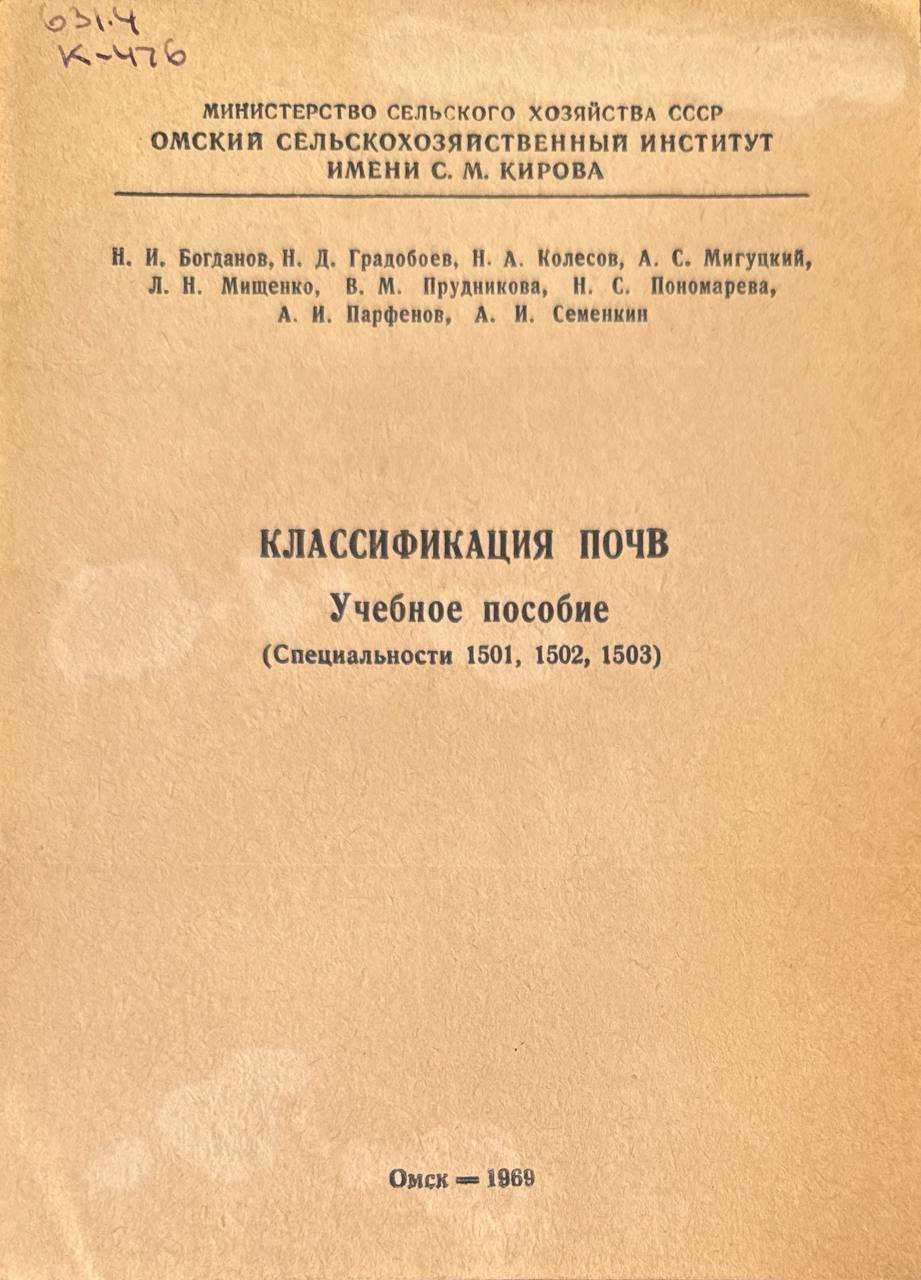 631.4
К-476

МИНИСТЕРСТВО СЕЛЬСКОГО ХОЗЯЙСТВА СССР
ОМСКИЙ СЕЛЬСКОХОЗЯЙСТВЕННЫЙ ИНСТИТУТ
ИМЕНИ С. М. КИРОВА

Н. И. Богданов, Н. Д. Градобоев, Н. А. Колесов, А. С. Мигуцкий, Л. Н. Мищенко, В. М. Прудникова, Н. С. Пономарева, А. И. Парфенов, А. И. Семенкин

КЛАССИФИКАЦИЯ ПОЧВ
Учебное пособие
(Специальности 1501, 1502, 1503)

Омск — 1969